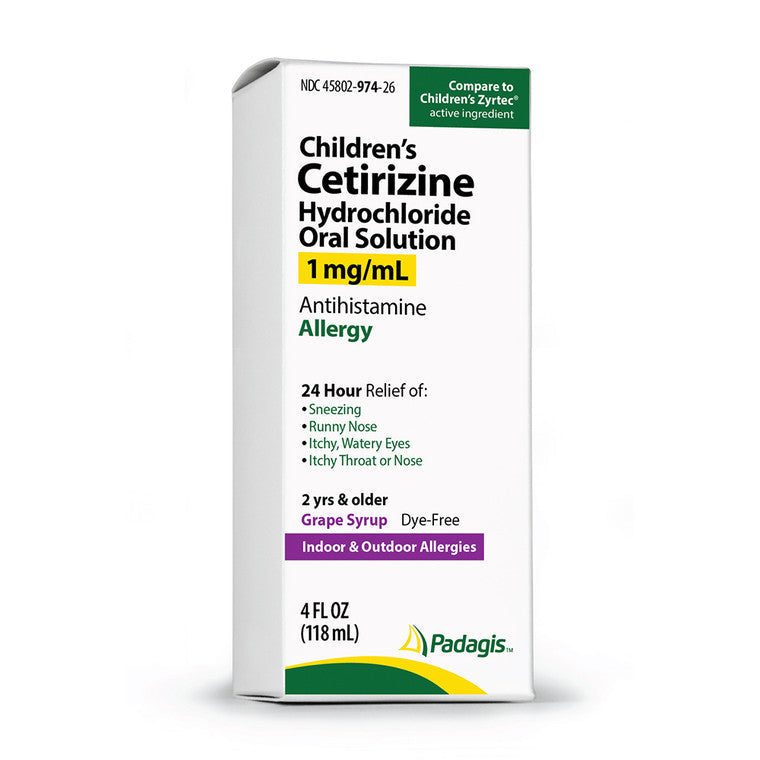 NDC 45802-974-26

Compare to Children's Zyrtec® active ingredient

Children's
Cetirizine
Hydrochloride
Oral Solution
1 mg/mL

Antihistamine
Allergy

24 Hour Relief of:
• Sneezing
• Runny Nose
• Itchy, Watery Eyes
• Itchy Throat or Nose

2 yrs & older
Grape Syrup Dye-Free
Indoor & Outdoor Allergies

4 FL OZ
(118 mL)

Padagis™